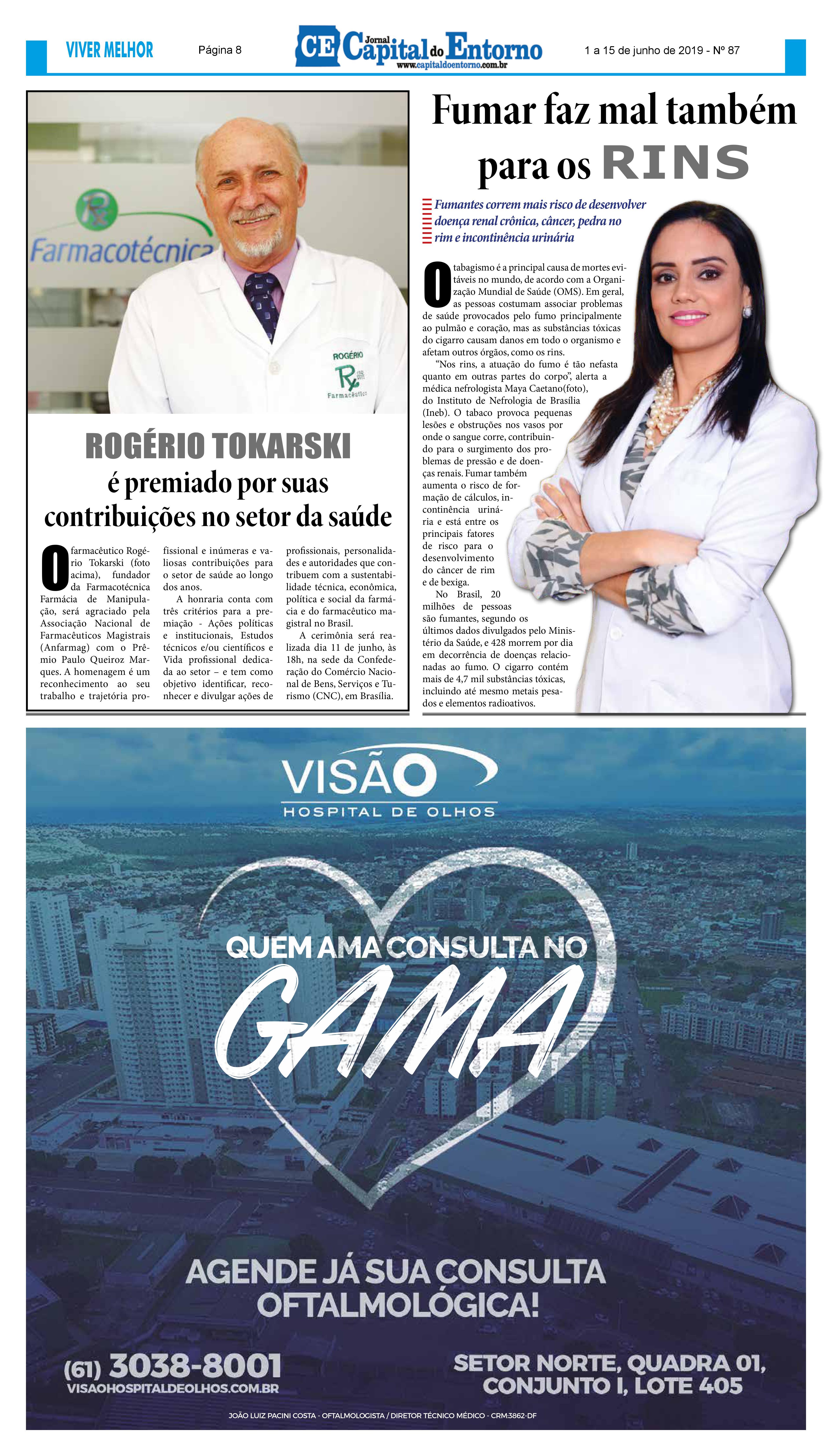 VIVER MELHOR Página 8

CE Jornal Capital do Entorno
www.capitaldoentorno.com.br

1 a 15 de junho de 2019 - Nº 87

Farmacotécnica

ROGÉRIO
Farmacêutico

ROGÉRIO TOKARSKI
é premiado por suas contribuições no setor da saúde

O farmacêutico Rogério Tokarski (foto acima), fundador da Farmacotécnica Farmácia de Manipulação, será agraciado pela Associação Nacional de Farmacêuticos Magistrais (Anfarmag) com o Prêmio Paulo Queiroz Marques. A homenagem é um reconhecimento ao seu trabalho e trajetória profissional e inúmeras e valiosas contribuições para o setor de saúde ao longo dos anos.

A honraria conta com três critérios para a premiação - Ações políticas e institucionais, Estudos técnicos e/ou científicos e Vida profissional dedicada ao setor – e tem como objetivo identificar, reconhecer e divulgar ações de profissionais, personalidades e autoridades que contribuem com a sustentabilidade técnica, econômica, política e social da farmácia e do farmacêutico magistral no Brasil.

A cerimônia será realizada dia 11 de junho, às 18h, na sede da Confederação do Comércio Nacional de Bens, Serviços e Turismo (CNC), em Brasília.

Fumar faz mal também para os RINS

Fumantes correm mais risco de desenvolver doença renal crônica, câncer, pedra no rim e incontinência urinária

O tabagismo é a principal causa de mortes evitáveis no mundo, de acordo com a Organização Mundial de Saúde (OMS). Em geral, as pessoas costumam associar problemas de saúde provocados pelo fumo principalmente ao pulmão e coração, mas as substâncias tóxicas do cigarro causam danos em todo o organismo e afetam outros órgãos, como os rins.

“Nos rins, a atuação do fumo é tão nefasta quanto em outras partes do corpo”, alerta a médica nefrologista Maya Caetano(foto), do Instituto de Nefrologia de Brasília (Ineb). O tabaco provoca pequenas lesões e obstruções nos vasos por onde o sangue corre, contribuindo para o surgimento dos problemas de pressão e de doenças renais. Fumar também aumenta o risco de formação de cálculos, incontinência urinária e está entre os principais fatores de risco para o desenvolvimento do câncer de rim e de bexiga.

No Brasil, 20 milhões de pessoas são fumantes, segundo os últimos dados divulgados pelo Ministério da Saúde, e 428 morrem por dia em decorrência de doenças relacionadas ao fumo. O cigarro contém mais de 4,7 mil substâncias tóxicas, incluindo até mesmo metais pesados e elementos radioativos.

VISÃO
HOSPITAL DE OLHOS

QUEM AMA CONSULTA NO
GAMA

AGENDE JÁ SUA CONSULTA OFTALMOLÓGICA!

(61) 3038-8001
VISAOHOSPITALDEOLHOS.COM.BR

SETOR NORTE, QUADRA 01, CONJUNTO I, LOTE 405

JOÃO LUIZ PACINI COSTA - OFTALMOLOGISTA / DIRETOR TÉCNICO MÉDICO - CRM:3862-DF